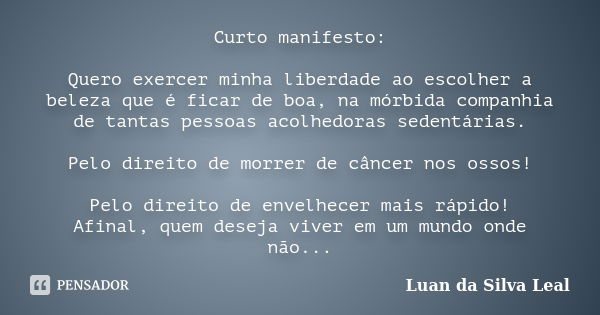 Curto manifesto:

Quero exercer minha liberdade ao escolher a beleza que é ficar de boa, na mórbida companhia de tantas pessoas acolhedoras sedentárias.

Pelo direito de morrer de câncer nos ossos!

Pelo direito de envelhecer mais rápido! Afinal, quem deseja viver em um mundo onde não...

PENSADOR

Luan da Silva Leal